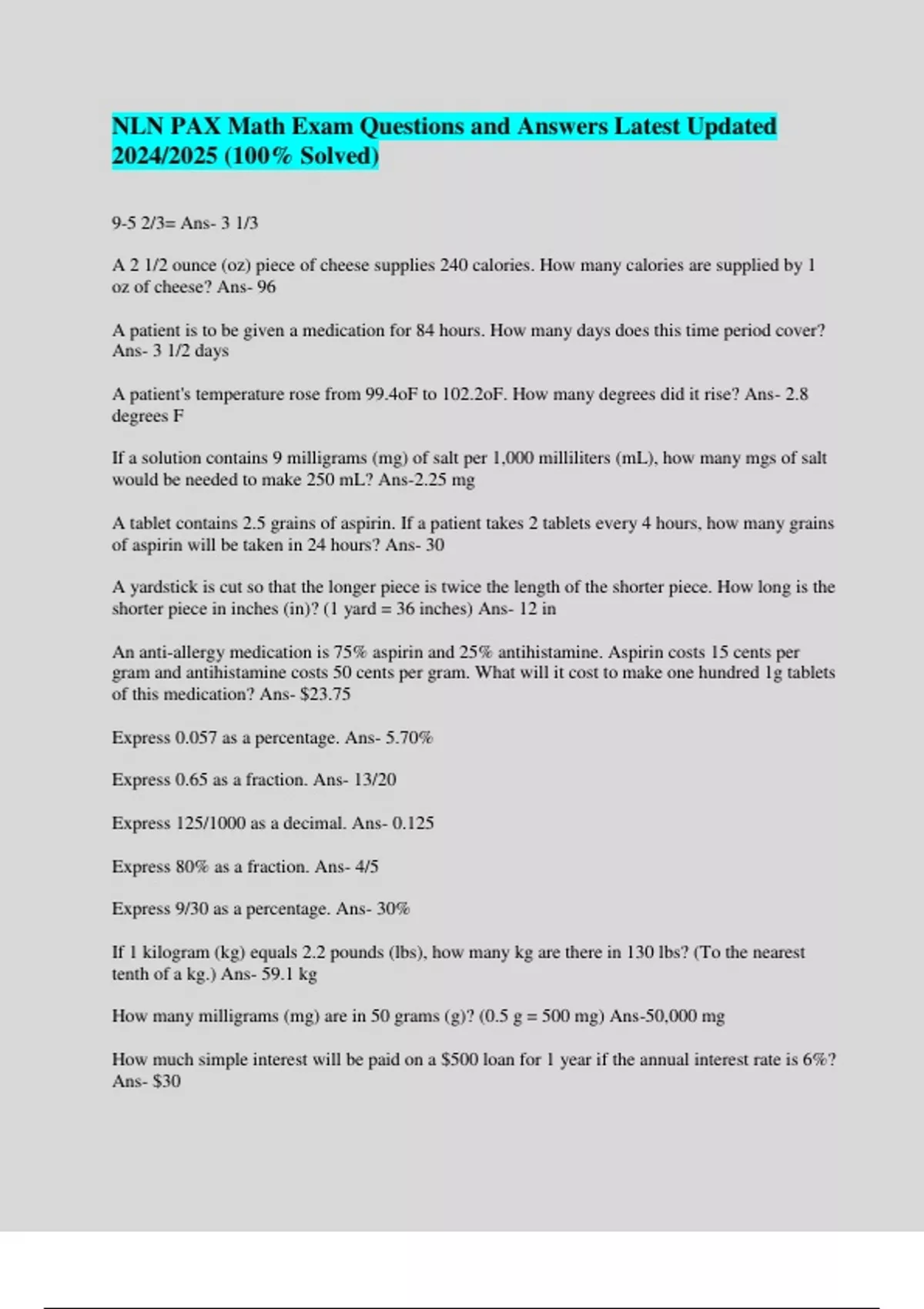 NLN PAX Math Exam Questions and Answers Latest Updated 2024/2025 (100% Solved)

9-5 2/3= Ans- 3 1/3

A 2 1/2 ounce (oz) piece of cheese supplies 240 calories. How many calories are supplied by 1 oz of cheese? Ans- 96

A patient is to be given a medication for 84 hours. How many days does this time period cover? Ans- 3 1/2 days

A patient's temperature rose from 99.4oF to 102.2oF. How many degrees did it rise? Ans- 2.8 degrees F

If a solution contains 9 milligrams (mg) of salt per 1,000 milliliters (mL), how many mgs of salt would be needed to make 250 mL? Ans-2.25 mg

A tablet contains 2.5 grains of aspirin. If a patient takes 2 tablets every 4 hours, how many grains of aspirin will be taken in 24 hours? Ans- 30

A yardstick is cut so that the longer piece is twice the length of the shorter piece. How long is the shorter piece in inches (in)? (1 yard = 36 inches) Ans- 12 in

An anti-allergy medication is 75% aspirin and 25% antihistamine. Aspirin costs 15 cents per gram and antihistamine costs 50 cents per gram. What will it cost to make one hundred 1g tablets of this medication? Ans- $23.75

Express 0.057 as a percentage. Ans- 5.70%

Express 0.65 as a fraction. Ans- 13/20

Express 125/1000 as a decimal. Ans- 0.125

Express 80% as a fraction. Ans- 4/5

Express 9/30 as a percentage. Ans- 30%

If 1 kilogram (kg) equals 2.2 pounds (lbs), how many kg are there in 130 lbs? (To the nearest tenth of a kg.) Ans- 59.1 kg

How many milligrams (mg) are in 50 grams (g)? (0.5 g = 500 mg) Ans-50,000 mg

How much simple interest will be paid on a $500 loan for 1 year if the annual interest rate is 6%? Ans- $30